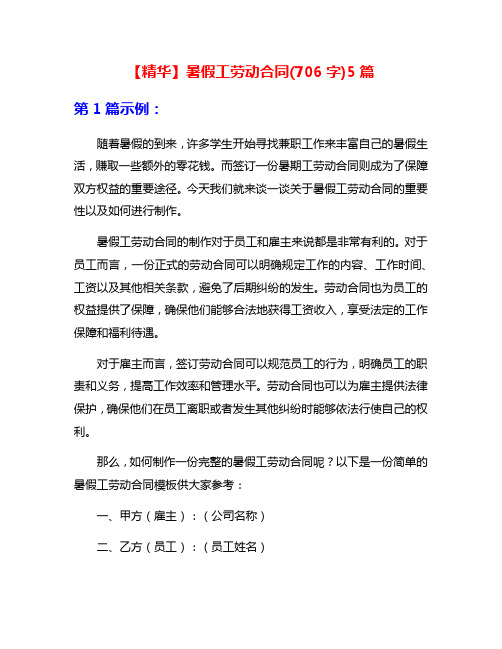 【精华】暑假工劳动合同(706 字)5 篇

第 1 篇示例：

随着暑假的到来，许多学生开始寻找兼职工作来丰富自己的暑假生活，赚取一些额外的零花钱。而签订一份暑期工劳动合同则成为了保障双方权益的重要途径。今天我们就来谈一谈关于暑假工劳动合同的重要性以及如何进行制作。

暑假工劳动合同的制作对于员工和雇主来说都是非常有利的。对于员工而言，一份正式的劳动合同可以明确规定工作的内容、工作时间、工资以及其他相关条款，避免了后期纠纷的发生。劳动合同也为员工的权益提供了保障，确保他们能够合法地获得工资收入，享受法定的工作保障和福利待遇。

对于雇主而言，签订劳动合同可以规范员工的行为，明确员工的职责和义务，提高工作效率和管理水平。劳动合同也可以为雇主提供法律保护，确保他们在员工离职或者发生其他纠纷时能够依法行使自己的权利。

那么，如何制作一份完整的暑假工劳动合同呢？以下是一份简单的暑假工劳动合同模板供大家参考：

一、甲方（雇主）：（公司名称）

二、乙方（员工）：（员工姓名）